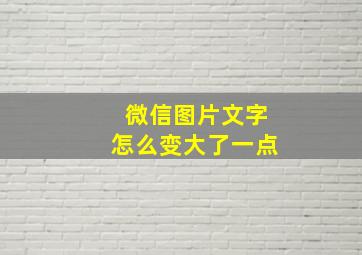 微信图片文字
怎么变大了一点